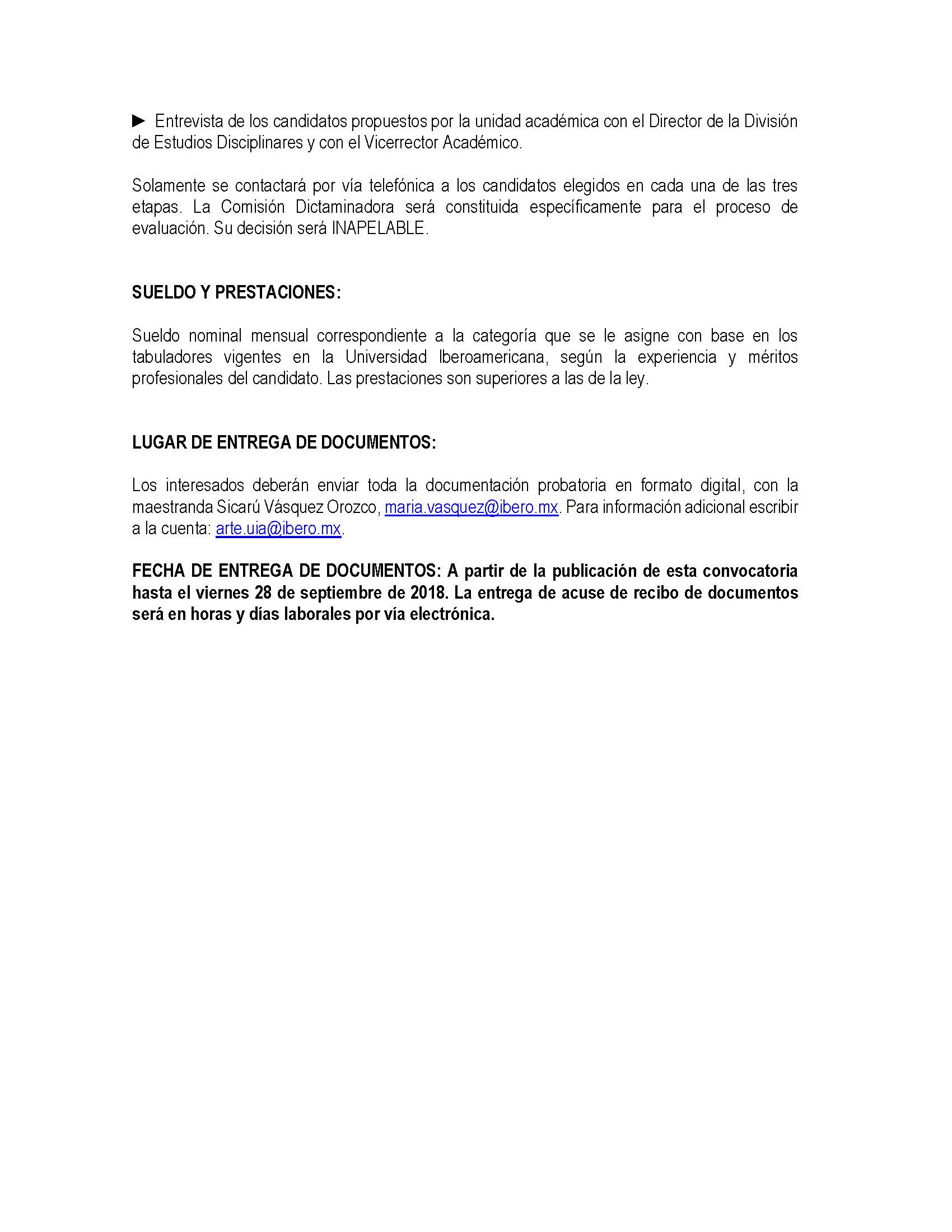 ► Entrevista de los candidatos propuestos por la unidad académica con el Director de la División de Estudios Disciplinares y con el Vicerrector Académico.

Solamente se contactará por vía telefónica a los candidatos elegidos en cada una de las tres etapas. La Comisión Dictaminadora será constituida específicamente para el proceso de evaluación. Su decisión será INAPELABLE.

SUELDO Y PRESTACIONES:

Sueldo nominal mensual correspondiente a la categoría que se le asigne con base en los tabuladores vigentes en la Universidad Iberoamericana, según la experiencia y méritos profesionales del candidato. Las prestaciones son superiores a las de la ley.

LUGAR DE ENTREGA DE DOCUMENTOS:

Los interesados deberán enviar toda la documentación probatoria en formato digital, con la maestranda Sicarú Vásquez Orozco, maria.vasquez@ibero.mx. Para información adicional escribir a la cuenta: arte.uia@ibero.mx.

FECHA DE ENTREGA DE DOCUMENTOS: A partir de la publicación de esta convocatoria hasta el viernes 28 de septiembre de 2018. La entrega de acuse de recibo de documentos será en horas y días laborales por vía electrónica.